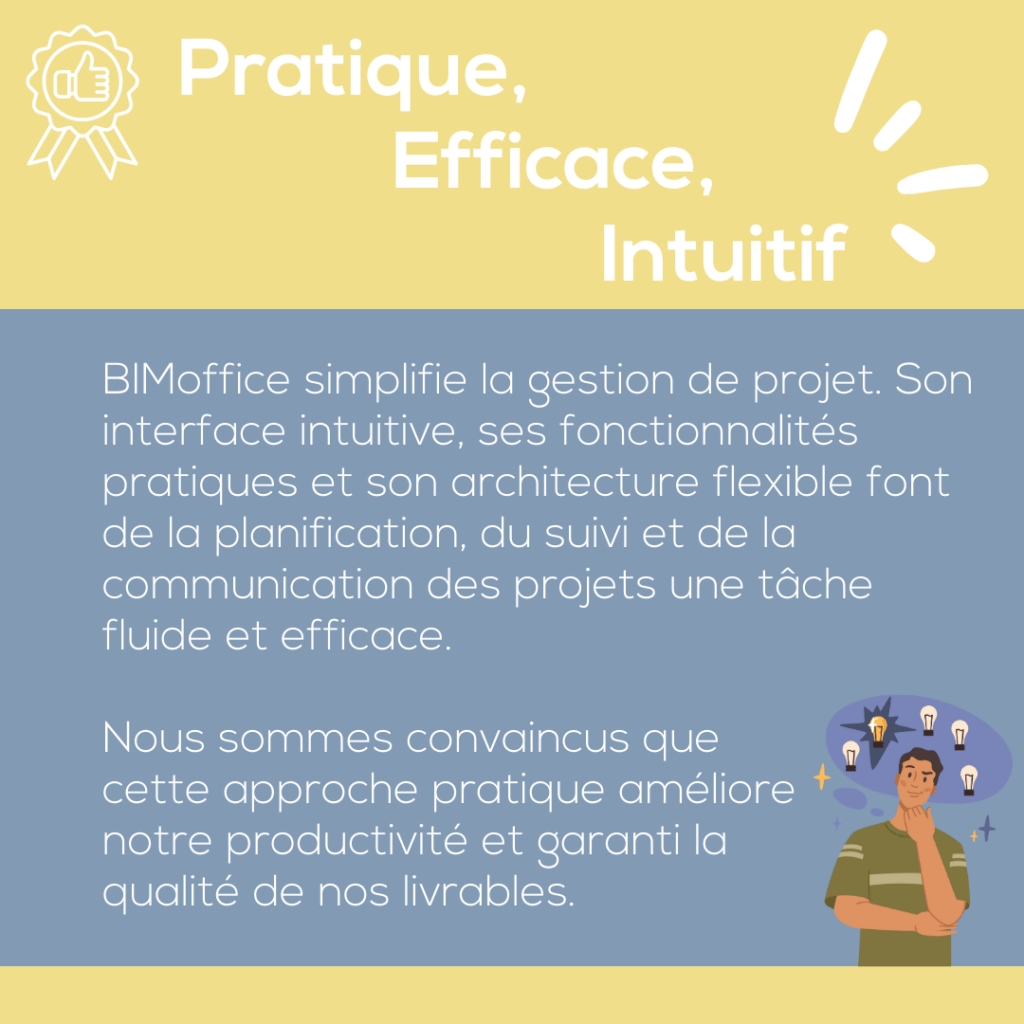 Pratique,
Efficace,
Intuitif

BIMoffice simplifie la gestion de projet. Son interface intuitive, ses fonctionnalités pratiques et son architecture flexible font de la planification, du suivi et de la communication des projets une tâche fluide et efficace.

Nous sommes convaincus que cette approche pratique améliore notre productivité et garanti la qualité de nos livrables.